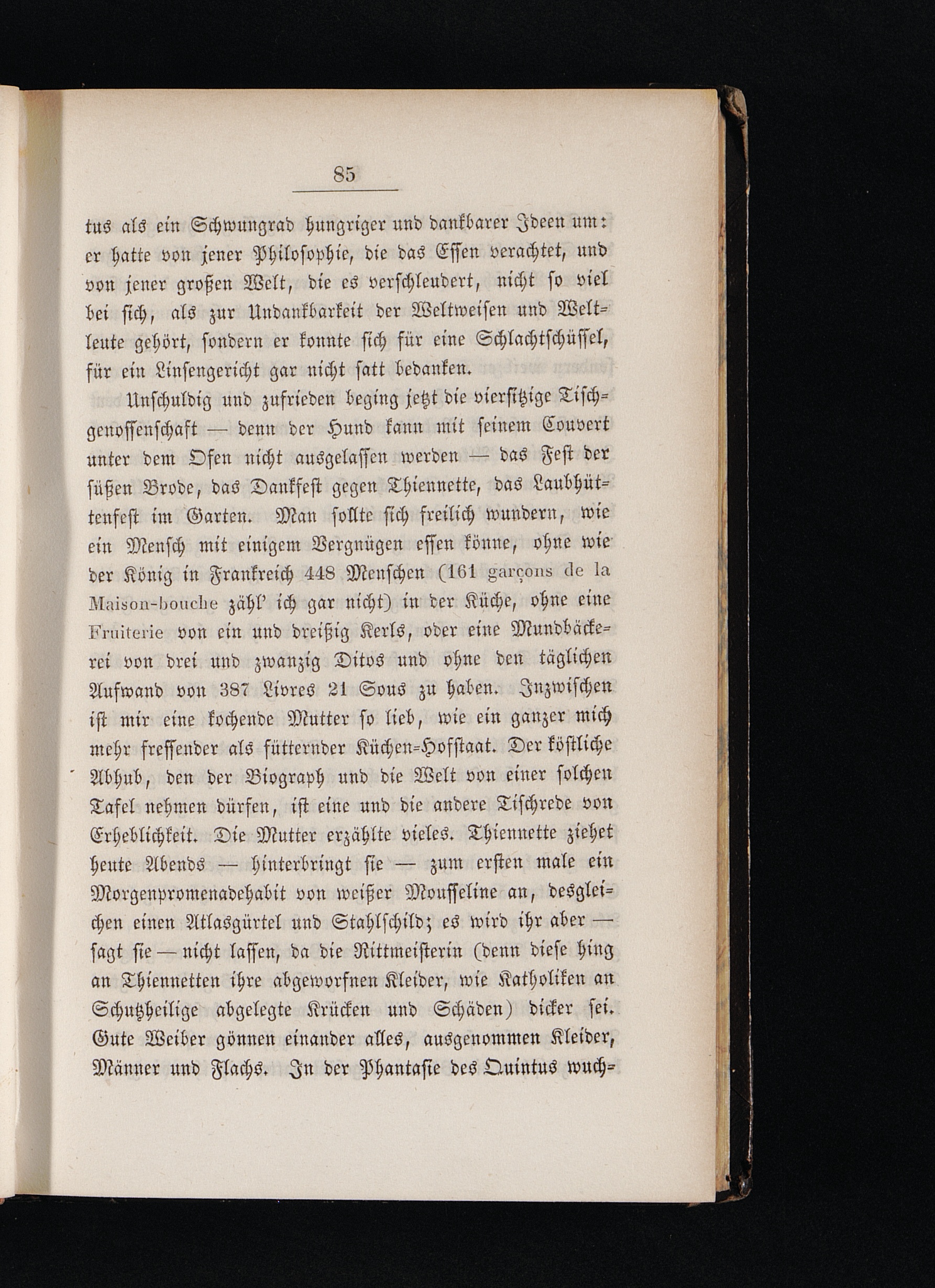 85

tus als ein Schwungrad hungriger und dankbarer Ideen um: er hatte von jener Philosophie, die das Essen verachtet, und von jener großen Welt, die es verschleudert, nicht so viel bei sich, als zur Undankbarkeit der Weltweisen und Weltleute gehört, sondern er konnte sich für eine Schlachtschüssel, für ein Linsengericht gar nicht satt bedanken.

Unschuldig und zufrieden beging jetzt die viersitzige Tischgenossenschaft — denn der Hund kann mit seinem Couvert unter dem Ofen nicht ausgelassen werden — das Fest der süßen Brode, das Dankfest gegen Thiennette, das Laubhüttenfest im Garten. Man sollte sich freilich wundern, wie ein Mensch mit einigem Vergnügen essen könne, ohne wie der König in Frankreich 448 Menschen (161 garçons de la Maison-bouche zähl' ich gar nicht) in der Küche, ohne eine Fruiterie von ein und dreißig Kerls, oder eine Mundbäckerei von drei und zwanzig Ditos und ohne den täglichen Aufwand von 387 Livres 21 Sous zu haben. Inzwischen ist mir eine kochende Mutter so lieb, wie ein ganzer mich mehr fressender als fütternder Küchen-Hofstaat. Der köstliche Abhub, den der Biograph und die Welt von einer solchen Tafel nehmen dürfen, ist eine und die andere Tischrede von Erheblichkeit. Die Mutter erzählte vieles. Thiennette ziehet heute Abends — hinterbringt sie — zum ersten male ein Morgenpromenadehabit von weißer Mousseline an, desgleichen einen Atlasgürtel und Stahlschild; es wird ihr aber — sagt sie — nicht lassen, da die Rittmeisterin (denn diese hing an Thiennetten ihre abgeworfnen Kleider, wie Katholiken an Schutzheilige abgelegte Krücken und Schäden) dicker sei. Gute Weiber gönnen einander alles, ausgenommen Kleider, Männer und Flachs. In der Phantasie des Quintus wuch-